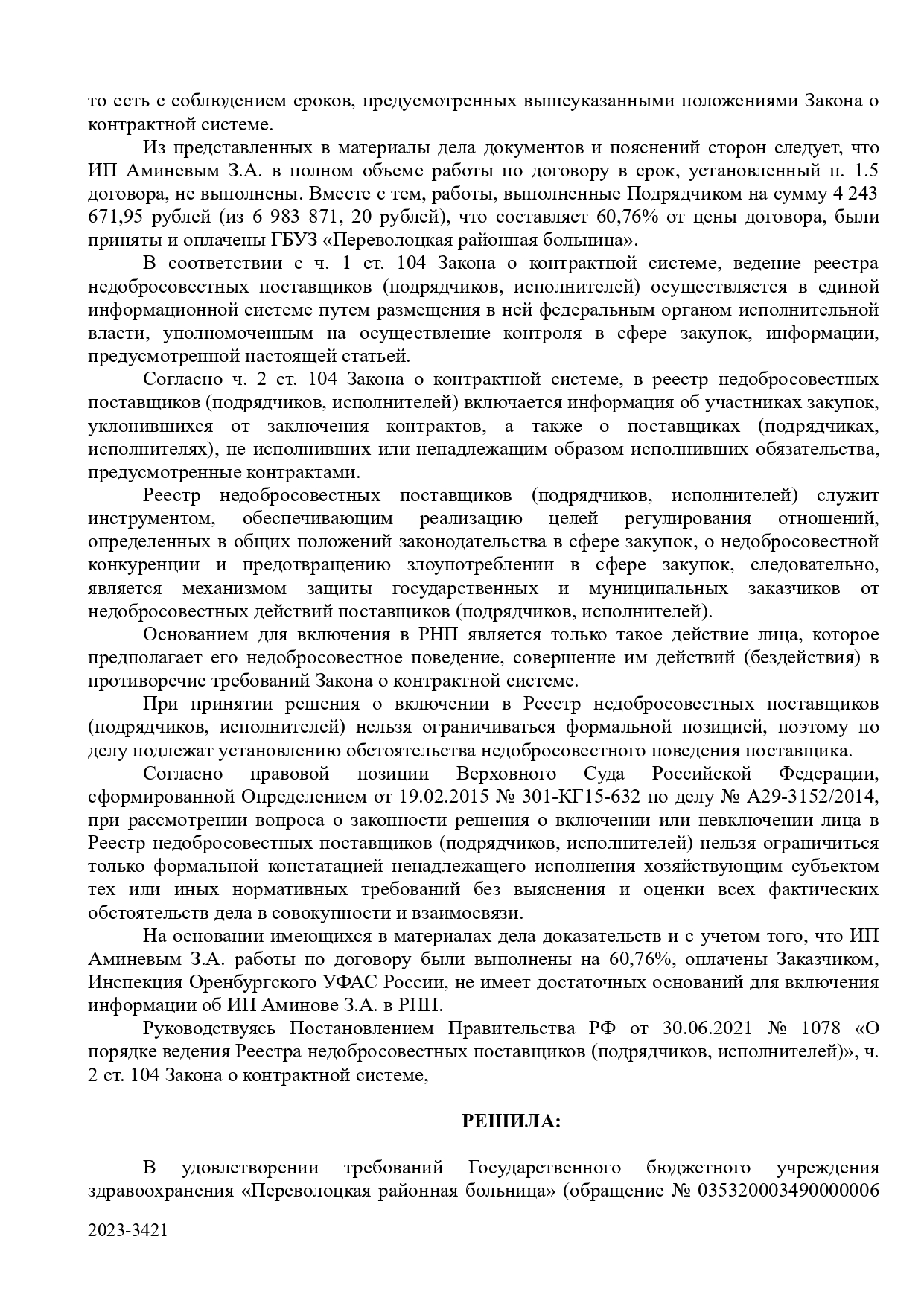 то есть с соблюдением сроков, предусмотренных вышеуказанными положениями Закона о контрактной системе.

Из представленных в материалы дела документов и пояснений сторон следует, что ИП Аминевым З.А. в полном объеме работы по договору в срок, установленный п. 1.5 договора, не выполнены. Вместе с тем, работы, выполненные Подрядчиком на сумму 4 243 671,95 рублей (из 6 983 871, 20 рублей), что составляет 60,76% от цены договора, были приняты и оплачены ГБУЗ «Переволоцкая районная больница».

В соответствии с ч. 1 ст. 104 Закона о контрактной системе, ведение реестра недобросовестных поставщиков (подрядчиков, исполнителей) осуществляется в единой информационной системе путем размещения в ней федеральным органом исполнительной власти, уполномоченным на осуществление контроля в сфере закупок, информации, предусмотренной настоящей статьей.

Согласно ч. 2 ст. 104 Закона о контрактной системе, в реестр недобросовестных поставщиков (подрядчиков, исполнителей) включается информация об участниках закупок, уклонившихся от заключения контрактов, а также о поставщиках (подрядчиках, исполнителях), не исполнивших или ненадлежащим образом исполнивших обязательства, предусмотренные контрактами.

Реестр недобросовестных поставщиков (подрядчиков, исполнителей) служит инструментом, обеспечивающим реализацию целей регулирования отношений, определенных в общих положений законодательства в сфере закупок, о недобросовестной конкуренции и предотвращению злоупотреблении в сфере закупок, следовательно, является механизмом защиты государственных и муниципальных заказчиков от недобросовестных действий поставщиков (подрядчиков, исполнителей).

Основанием для включения в РНП является только такое действие лица, которое предполагает его недобросовестное поведение, совершение им действий (бездействия) в противоречие требований Закона о контрактной системе.

При принятии решения о включении в Реестр недобросовестных поставщиков (подрядчиков, исполнителей) нельзя ограничиваться формальной позицией, поэтому по делу подлежат установлению обстоятельства недобросовестного поведения поставщика.

Согласно правовой позиции Верховного Суда Российской Федерации, сформированной Определением от 19.02.2015 № 301-КГ15-632 по делу № А29-3152/2014, при рассмотрении вопроса о законности решения о включении или невключении лица в Реестр недобросовестных поставщиков (подрядчиков, исполнителей) нельзя ограничиться только формальной констатацией ненадлежащего исполнения хозяйствующим субъектом тех или иных нормативных требований без выяснения и оценки всех фактических обстоятельств дела в совокупности и взаимосвязи.

На основании имеющихся в материалах дела доказательств и с учетом того, что ИП Аминевым З.А. работы по договору были выполнены на 60,76%, оплачены Заказчиком, Инспекция Оренбургского УФАС России, не имеет достаточных оснований для включения информации об ИП Аминове З.А. в РНП.

Руководствуясь Постановлением Правительства РФ от 30.06.2021 № 1078 «О порядке ведения Реестра недобросовестных поставщиков (подрядчиков, исполнителей)», ч. 2 ст. 104 Закона о контрактной системе,

РЕШИЛА:

В удовлетворении требований Государственного бюджетного учреждения здравоохранения «Переволоцкая районная больница» (обращение № 035320003490000006

2023-3421